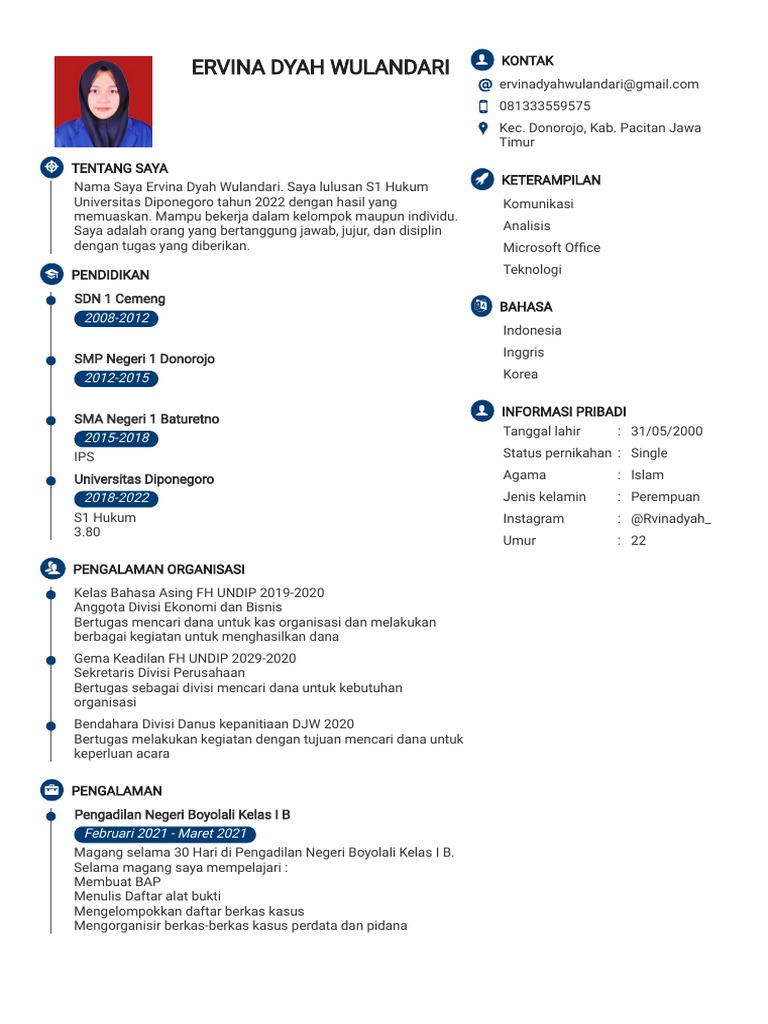 ERVINA DYAH WULANDARI

TENTANG SAYA
Nama Saya Ervina Dyah Wulandari. Saya lulusan S1 Hukum Universitas Diponegoro tahun 2022 dengan hasil yang memuaskan. Mampu bekerja dalam kelompok maupun individu. Saya adalah orang yang bertanggung jawab, jujur, dan disiplin dengan tugas yang diberikan.

PENDIDIKAN
SDN 1 Cemeng
2008-2012

SMP Negeri 1 Donorojo
2012-2015

SMA Negeri 1 Baturetno
2015-2018
IPS

Universitas Diponegoro
2018-2022
S1 Hukum
3.80

PENGALAMAN ORGANISASI
Kelas Bahasa Asing FH UNDIP 2019-2020
Anggota Divisi Ekonomi dan Bisnis
Bertugas mencari dana untuk kas organisasi dan melakukan berbagai kegiatan untuk menghasilkan dana

Gema Keadilan FH UNDIP 2029-2020
Sekretaris Divisi Perusahaan
Bertugas sebagai divisi mencari dana untuk kebutuhan organisasi

Bendahara Divisi Danus kepanitiaan DJW 2020
Bertugas melakukan kegiatan dengan tujuan mencari dana untuk keperluan acara

PENGALAMAN
Pengadilan Negeri Boyolali Kelas I B
Februari 2021 - Maret 2021
Magang selama 30 Hari di Pengadilan Negeri Boyolali Kelas I B.
Selama magang saya mempelajari :
Membuat BAP
Menulis Daftar alat bukti
Mengelompokkan daftar berkas kasus
Mengorganisir berkas-berkas kasus perdata dan pidana

KONTAK
ervinadyahwulandari@gmail.com
081333559575
Kec. Donorojo, Kab. Pacitan Jawa Timur

KETERAMPILAN
Komunikasi
Analisis
Microsoft Office
Teknologi

BAHASA
Indonesia
Inggris
Korea

INFORMASI PRIBADI
| Tanggal lahir | : | 31/05/2000 |
|---|---|---|
| Status pernikahan | : | Single |
| Agama | : | Islam |
| Jenis kelamin | : | Perempuan |
| Instagram | : | @Rvinadyah_ |
| Umur | : | 22 |